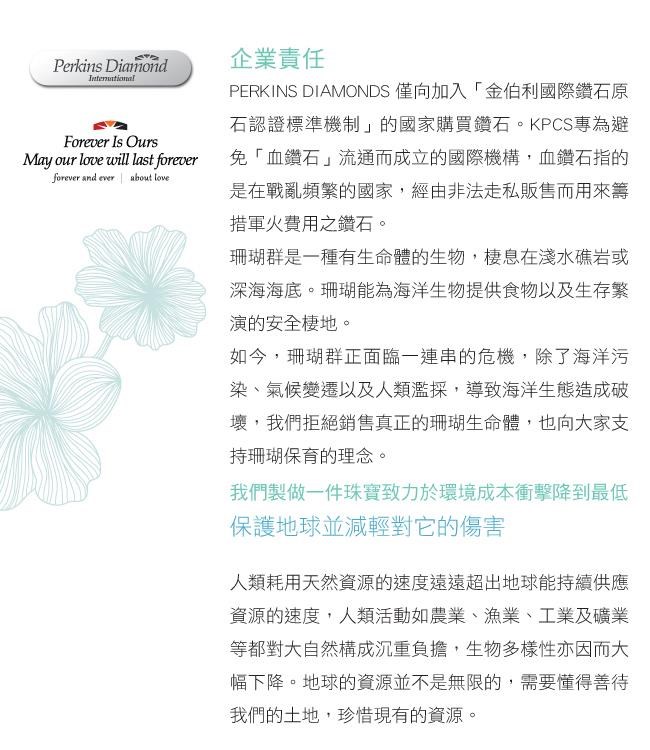 Perkins Diamond
International

Forever Is Ours
May our love will last forever
forever and ever | about love

企業責任

PERKINS DIAMONDS 僅向加入「金伯利國際鑽石原石認證標準機制」的國家購買鑽石。KPCS專為避免「血鑽石」流通而成立的國際機構，血鑽石指的是在戰亂頻繁的國家，經由非法走私販售而用來籌措軍火費用之鑽石。

珊瑚群是一種有生命體的生物，棲息在淺水礁岩或深海海底。珊瑚能為海洋生物提供食物以及生存繁演的安全棲地。

如今，珊瑚群正面臨一連串的危機，除了海洋污染、氣候變遷以及人類濫採，導致海洋生態造成破壞，我們拒絕銷售真正的珊瑚生命體，也向大家支持珊瑚保育的理念。

我們製做一件珠寶致力於環境成本衝擊降到最低

保護地球並減輕對它的傷害

人類耗用天然資源的速度遠遠超出地球能持續供應資源的速度，人類活動如農業、漁業、工業及礦業等都對大自然構成沉重負擔，生物多樣性亦因而大幅下降。地球的資源並不是無限的，需要懂得善待我們的土地，珍惜現有的資源。